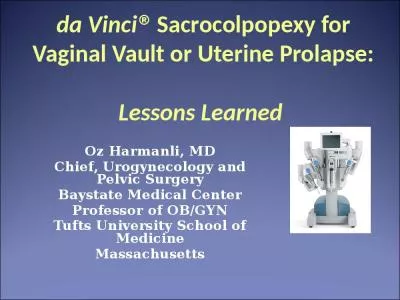 da Vinci® Sacrocolpopexy for Vaginal Vault or Uterine Prolapse:

Lessons Learned

Oz Harmanli, MD
Chief, Urogynecology and Pelvic Surgery
Baystate Medical Center
Professor of OB/GYN
Tufts University School of Medicine
Massachusetts